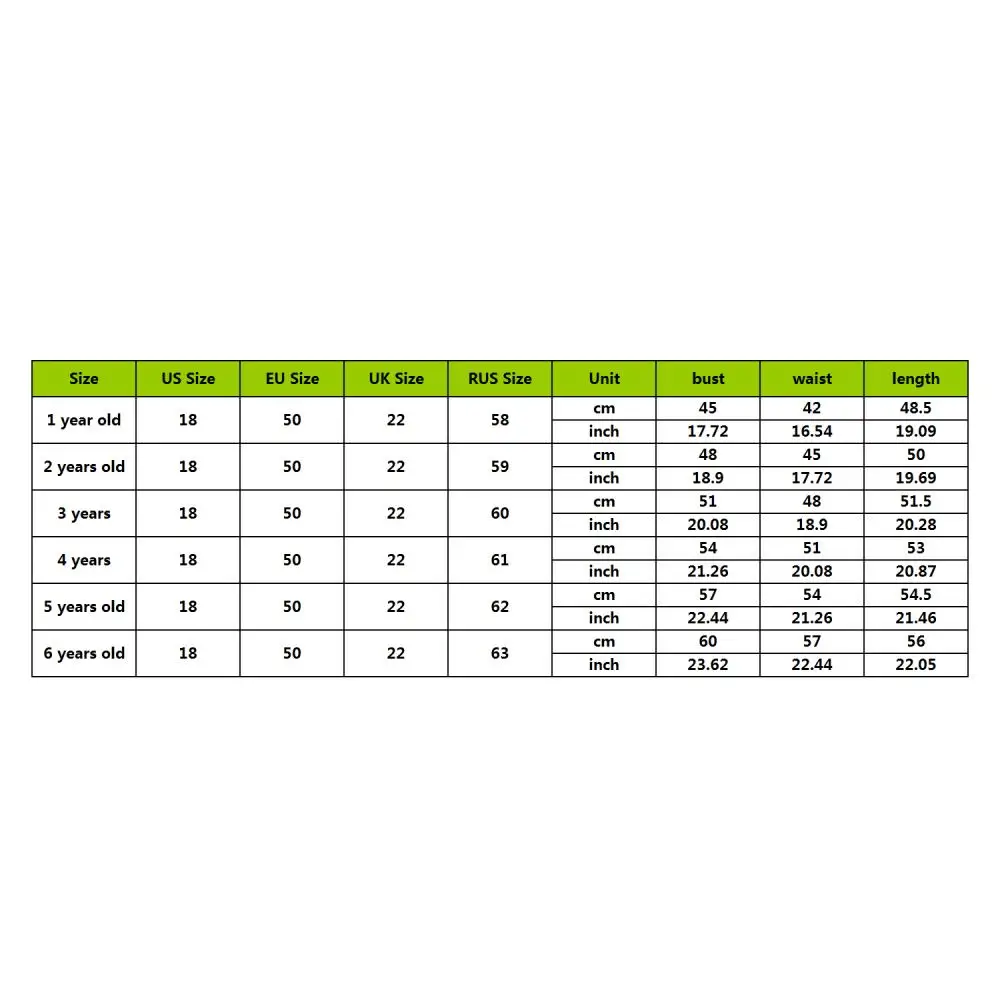 | Size | US Size | EU Size | UK Size | RUS Size | Unit | bust | waist | length |
|---|---|---|---|---|---|---|---|---|
| 1 year old | 18 | 50 | 22 | 58 | cm | 45 | 42 | 48.5 |
| | | | | | inch | 17.72 | 16.54 | 19.09 |
| 2 years old | 18 | 50 | 22 | 59 | cm | 48 | 45 | 50 |
| | | | | | inch | 18.9 | 17.72 | 19.69 |
| 3 years | 18 | 50 | 22 | 60 | cm | 51 | 48 | 51.5 |
| | | | | | inch | 20.08 | 18.9 | 20.28 |
| 4 years | 18 | 50 | 22 | 61 | cm | 54 | 51 | 53 |
| | | | | | inch | 21.26 | 20.08 | 20.87 |
| 5 years old | 18 | 50 | 22 | 62 | cm | 57 | 54 | 54.5 |
| | | | | | inch | 22.44 | 21.26 | 21.46 |
| 6 years old | 18 | 50 | 22 | 63 | cm | 60 | 57 | 56 |
| | | | | | inch | 23.62 | 22.44 | 22.05 |